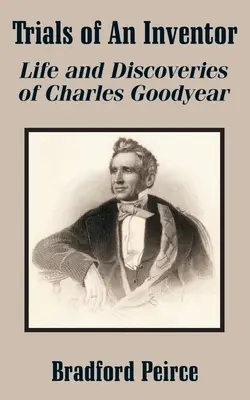 Trials of An Inventor

Life and Discoveries of Charles Goodyear

Bradford Peirce